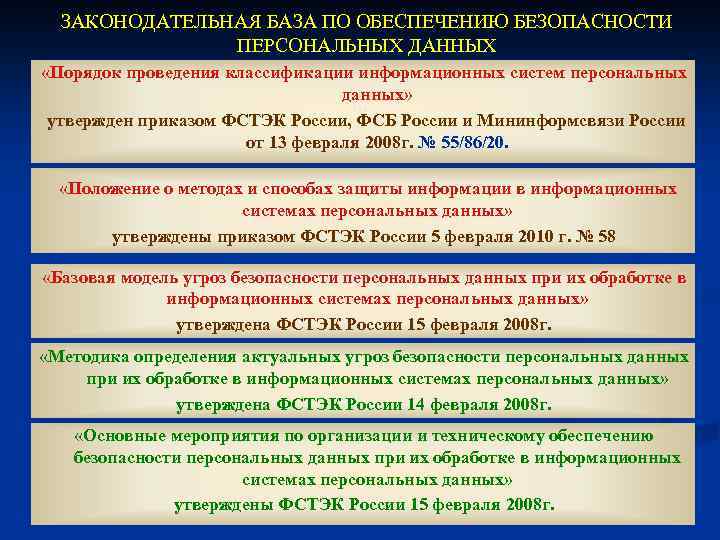 ЗАКОНОДАТЕЛЬНАЯ БАЗА ПО ОБЕСПЕЧЕНИЮ БЕЗОПАСНОСТИ ПЕРСОНАЛЬНЫХ ДАННЫХ

«Порядок проведения классификации информационных систем персональных данных»
утвержден приказом ФСТЭК России, ФСБ России и Мининформсвязи России от 13 февраля 2008г. № 55/86/20.

«Положение о методах и способах защиты информации в информационных системах персональных данных»
утверждены приказом ФСТЭК России 5 февраля 2010 г. № 58

«Базовая модель угроз безопасности персональных данных при их обработке в информационных системах персональных данных»
утверждена ФСТЭК России 15 февраля 2008г.

«Методика определения актуальных угроз безопасности персональных данных при их обработке в информационных системах персональных данных»
утверждена ФСТЭК России 14 февраля 2008г.

«Основные мероприятия по организации и техническому обеспечению безопасности персональных данных при их обработке в информационных системах персональных данных»
утверждены ФСТЭК России 15 февраля 2008г.